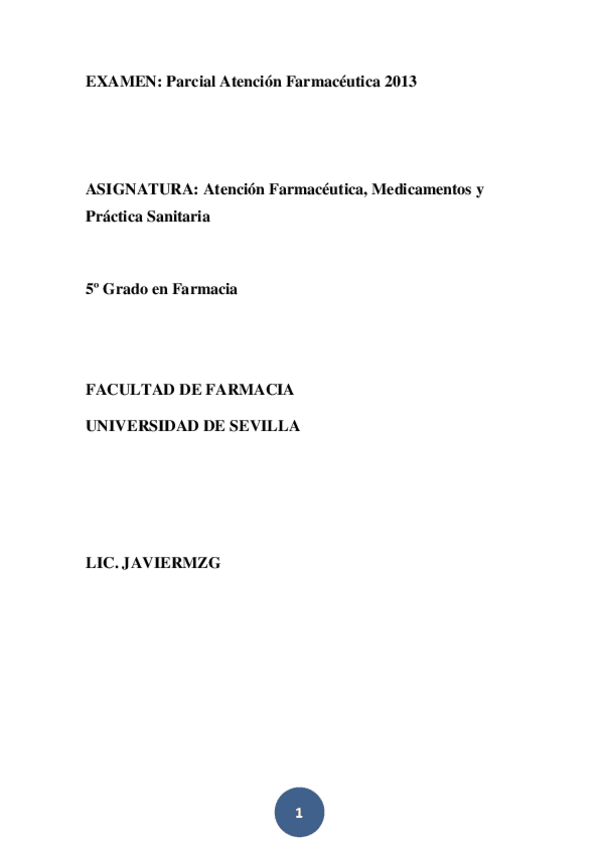 EXAMEN: Parcial Atención Farmacéutica 2013

ASIGNATURA: Atención Farmacéutica, Medicamentos y Práctica Sanitaria

5º Grado en Farmacia

FACULTAD DE FARMACIA

UNIVERSIDAD DE SEVILLA

LIC. JAVIERMZG

1